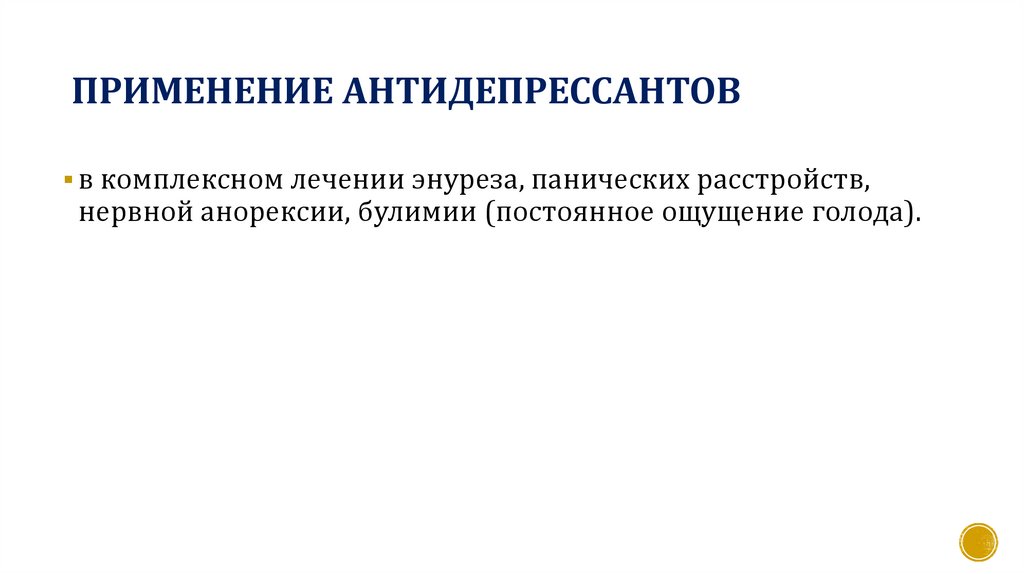 ПРИМЕНЕНИЕ АНТИДЕПРЕССАНТОВ

• в комплексном лечении энуреза, панических расстройств, нервной анорексии, булимии (постоянное ощущение голода).